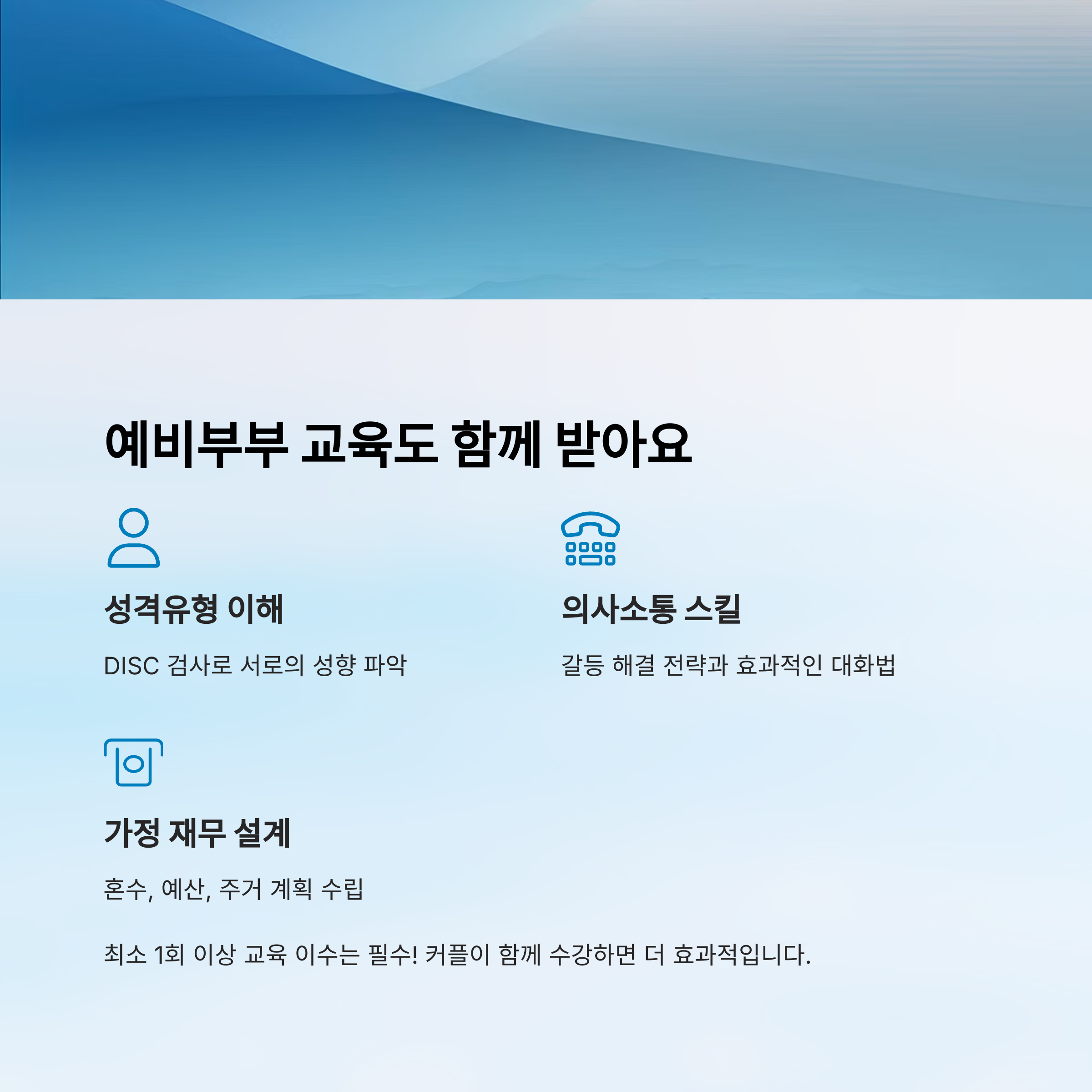 예비부부 교육도 함께 받아요

성격유형 이해

DISC 검사로 서로의 성향 파악

의사소통 스킬

갈등 해결 전략과 효과적인 대화법

가정 재무 설계

혼수, 예산, 주거 계획 수립

최소 1회 이상 교육 이수는 필수! 커플이 함께 수강하면 더 효과적입니다.